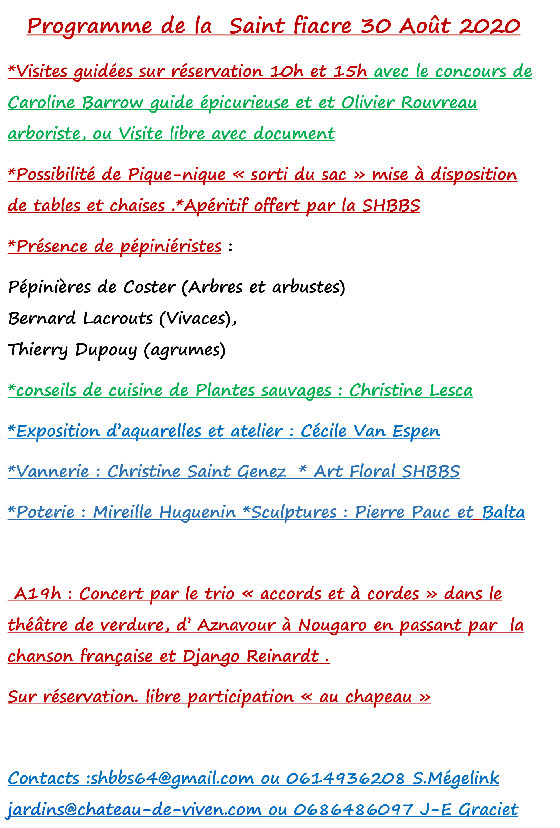 Programme de la Saint fiacre 30 Août 2020

*Visites guidées sur réservation 10h et 15h avec le concours de Caroline Barrow guide épicurieuse et et Olivier Rouvreau arboriste, ou Visite libre avec document

*Possibilité de Pique-nique « sorti du sac » mise à disposition de tables et chaises .*Apéritif offert par la SHBBS

*Présence de pépiniéristes :

Pépinières de Coster (Arbres et arbustes)
Bernard Lacrouts (Vivaces),
Thierry Dupouy (agrumes)

*conseils de cuisine de Plantes sauvages : Christine Lesca

*Exposition d'aquarelles et atelier : Cécile Van Espen

*Vannerie : Christine Saint Genez * Art Floral SHBBS

*Poterie : Mireille Huguenin *Sculptures : Pierre Pauc et Balta

A19h : Concert par le trio « accords et à cordes » dans le théâtre de verdure, d' Aznavour à Nougaro en passant par la chanson française et Django Reinardt .

Sur réservation. libre participation « au chapeau »

Contacts :shbbs64@gmail.com ou 0614936208 S.Mégelink
jardins@chateau-de-viven.com ou 0686486097 J-E Graciet